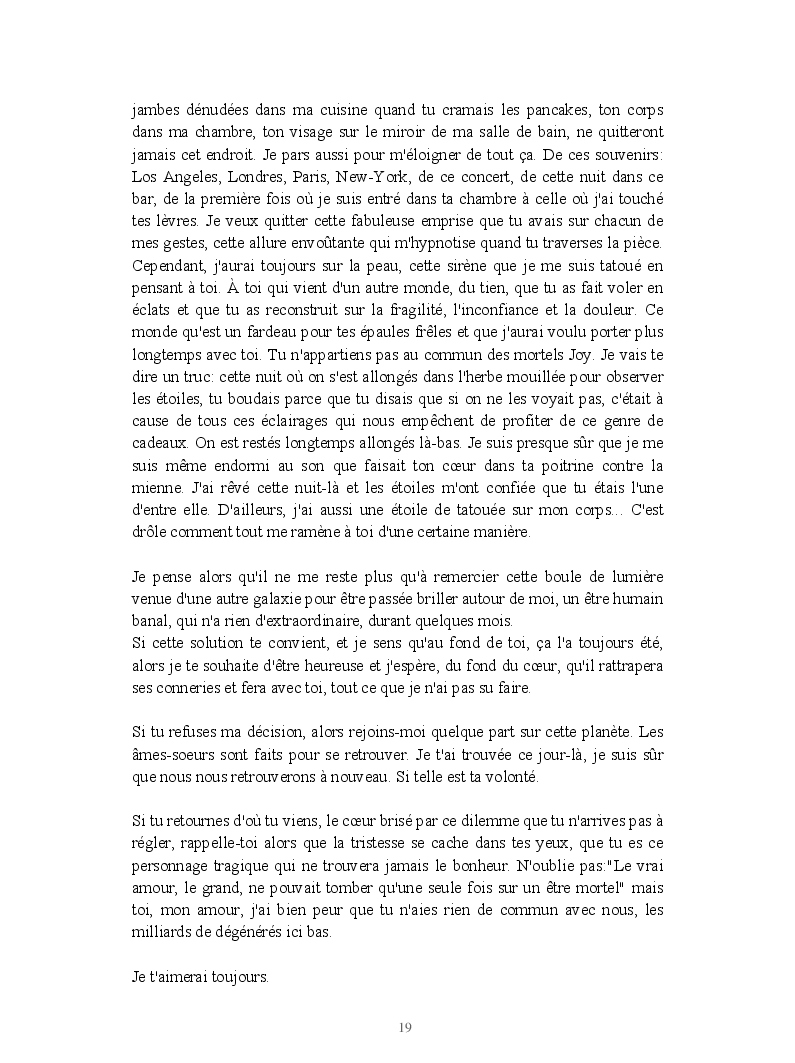 jambes dénudées dans ma cuisine quand tu cramais les pancakes, ton corps dans ma chambre, ton visage sur le miroir de ma salle de bain, ne quitteront jamais cet endroit. Je pars aussi pour m'éloigner de tout ça. De ces souvenirs: Los Angeles, Londres, Paris, New-York, de ce concert, de cette nuit dans ce bar, de la première fois où je suis entré dans ta chambre à celle où j'ai touché tes lèvres. Je veux quitter cette fabuleuse emprise que tu avais sur chacun de mes gestes, cette allure envoûtante qui m'hypnotise quand tu traverses la pièce. Cependant, j'aurai toujours sur la peau, cette sirène que je me suis tatoué en pensant à toi. À toi qui vient d'un autre monde, du tien, que tu as fait voler en éclats et que tu as reconstruit sur la fragilité, l'inconfiance et la douleur. Ce monde qu'est un fardeau pour tes épaules frêles et que j'aurai voulu porter plus longtemps avec toi. Tu n'appartiens pas au commun des mortels Joy. Je vais te dire un truc: cette nuit où on s'est allongés dans l'herbe mouillée pour observer les étoiles, tu boudais parce que tu disais que si on ne les voyait pas, c'était à cause de tous ces éclairages qui nous empêchent de profiter de ce genre de cadeaux. On est restés longtemps allongés là-bas. Je suis presque sûr que je me suis même endormi au son que faisait ton cœur dans ta poitrine contre la mienne. J'ai rêvé cette nuit-là et les étoiles m'ont confiée que tu étais l'une d'entre elle. D'ailleurs, j'ai aussi une étoile de tatouée sur mon corps... C'est drôle comment tout me ramène à toi d'une certaine manière.

Je pense alors qu'il ne me reste plus qu'à remercier cette boule de lumière venue d'une autre galaxie pour être passée briller autour de moi, un être humain banal, qui n'a rien d'extraordinaire, durant quelques mois.
Si cette solution te convient, et je sens qu'au fond de toi, ça l'a toujours été, alors je te souhaite d'être heureuse et j'espère, du fond du cœur, qu'il rattrapera ses conneries et fera avec toi, tout ce que je n'ai pas su faire.

Si tu refuses ma décision, alors rejoins-moi quelque part sur cette planète. Les âmes-soeurs sont faits pour se retrouver. Je t'ai trouvée ce jour-là, je suis sûr que nous nous retrouverons à nouveau. Si telle est ta volonté.

Si tu retournes d'où tu viens, le cœur brisé par ce dilemme que tu n'arrives pas à régler, rappelle-toi alors que la tristesse se cache dans tes yeux, que tu es ce personnage tragique qui ne trouvera jamais le bonheur. N'oublie pas:"Le vrai amour, le grand, ne pouvait tomber qu'une seule fois sur un être mortel" mais toi, mon amour, j'ai bien peur que tu n'aies rien de commun avec nous, les milliards de dégénérés ici bas.

Je t'aimerai toujours.

19